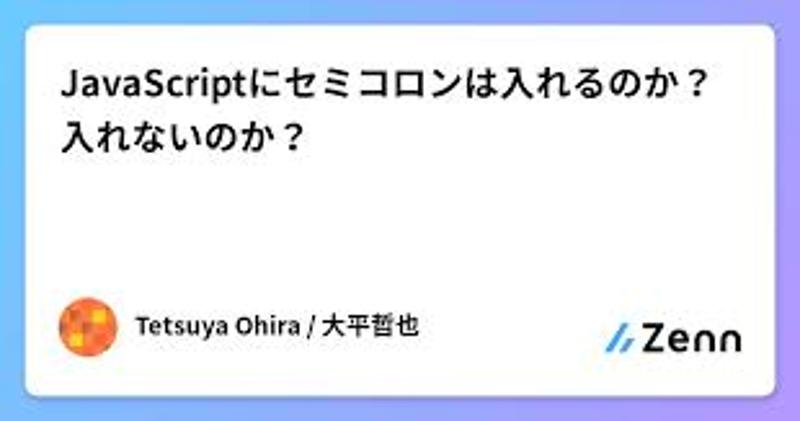 JavaScriptにセミコロンは入れるのか？入れないのか？

Tetsuya Ohira / 大平哲也

Zenn